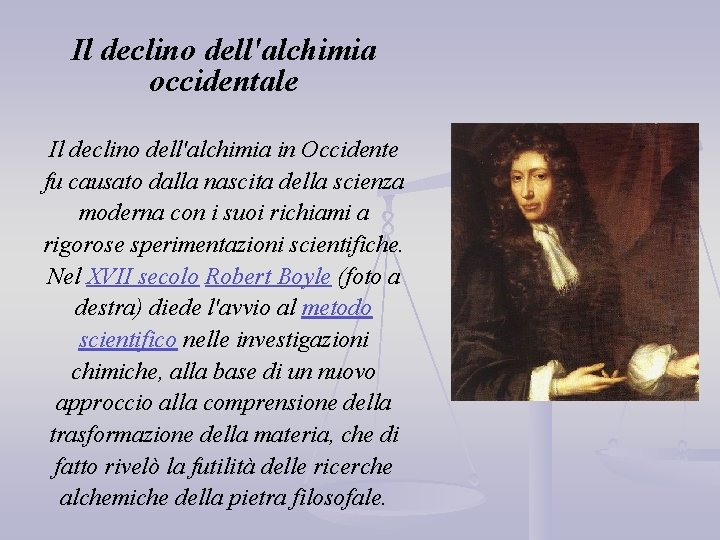 Il declino dell'alchimia occidentale

Il declino dell'alchimia in Occidente fu causato dalla nascita della scienza moderna con i suoi richiami a rigorose sperimentazioni scientifiche. Nel XVII secolo Robert Boyle (foto a destra) diede l'avvio al metodo scientifico nelle investigazioni chimiche, alla base di un nuovo approccio alla comprensione della trasformazione della materia, che di fatto rivelò la futilità delle ricerche alchemiche della pietra filosofale.